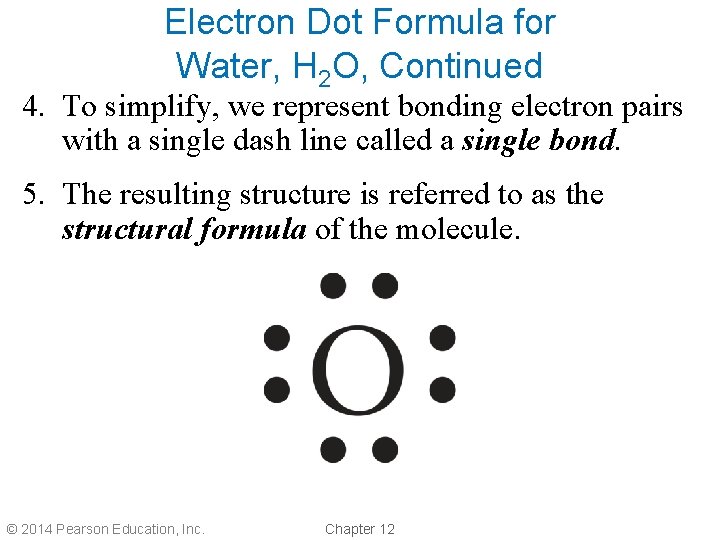 Electron Dot Formula for Water, $H_2O$, Continued

4. To simplify, we represent bonding electron pairs with a single dash line called a single bond.

5. The resulting structure is referred to as the structural formula of the molecule.

O

© 2014 Pearson Education, Inc.

Chapter 12